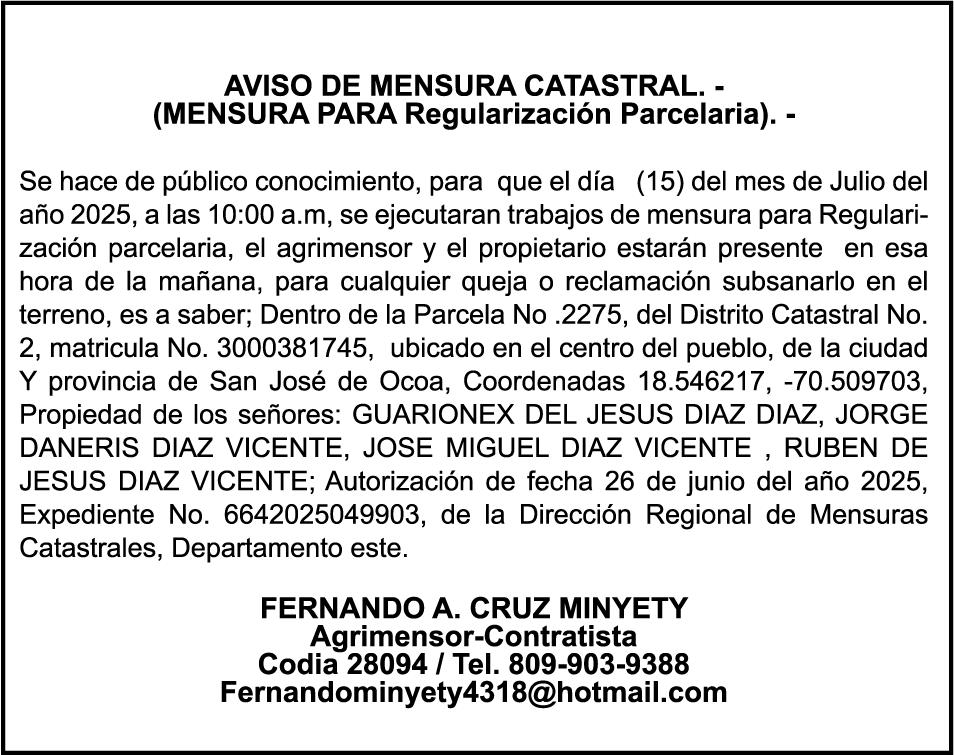 AVISO DE MENSURA CATASTRAL. -
(MENSURA PARA Regularización Parcelaria). -

Se hace de público conocimiento, para que el día (15) del mes de Julio del año 2025, a las 10:00 a.m, se ejecutaran trabajos de mensura para Regularización parcelaria, el agrimensor y el propietario estarán presente en esa hora de la mañana, para cualquier queja o reclamación subsanarlo en el terreno, es a saber; Dentro de la Parcela No .2275, del Distrito Catastral No. 2, matricula No. 3000381745, ubicado en el centro del pueblo, de la ciudad Y provincia de San José de Ocoa, Coordenadas 18.546217, -70.509703, Propiedad de los señores: GUARIONEX DEL JESUS DIAZ DIAZ, JORGE DANERIS DIAZ VICENTE, JOSE MIGUEL DIAZ VICENTE , RUBEN DE JESUS DIAZ VICENTE; Autorización de fecha 26 de junio del año 2025, Expediente No. 6642025049903, de la Dirección Regional de Mensuras Catastrales, Departamento este.

FERNANDO A. CRUZ MINYETY
Agrimensor-Contratista
Codia 28094 / Tel. 809-903-9388
Fernandominyety4318@hotmail.com